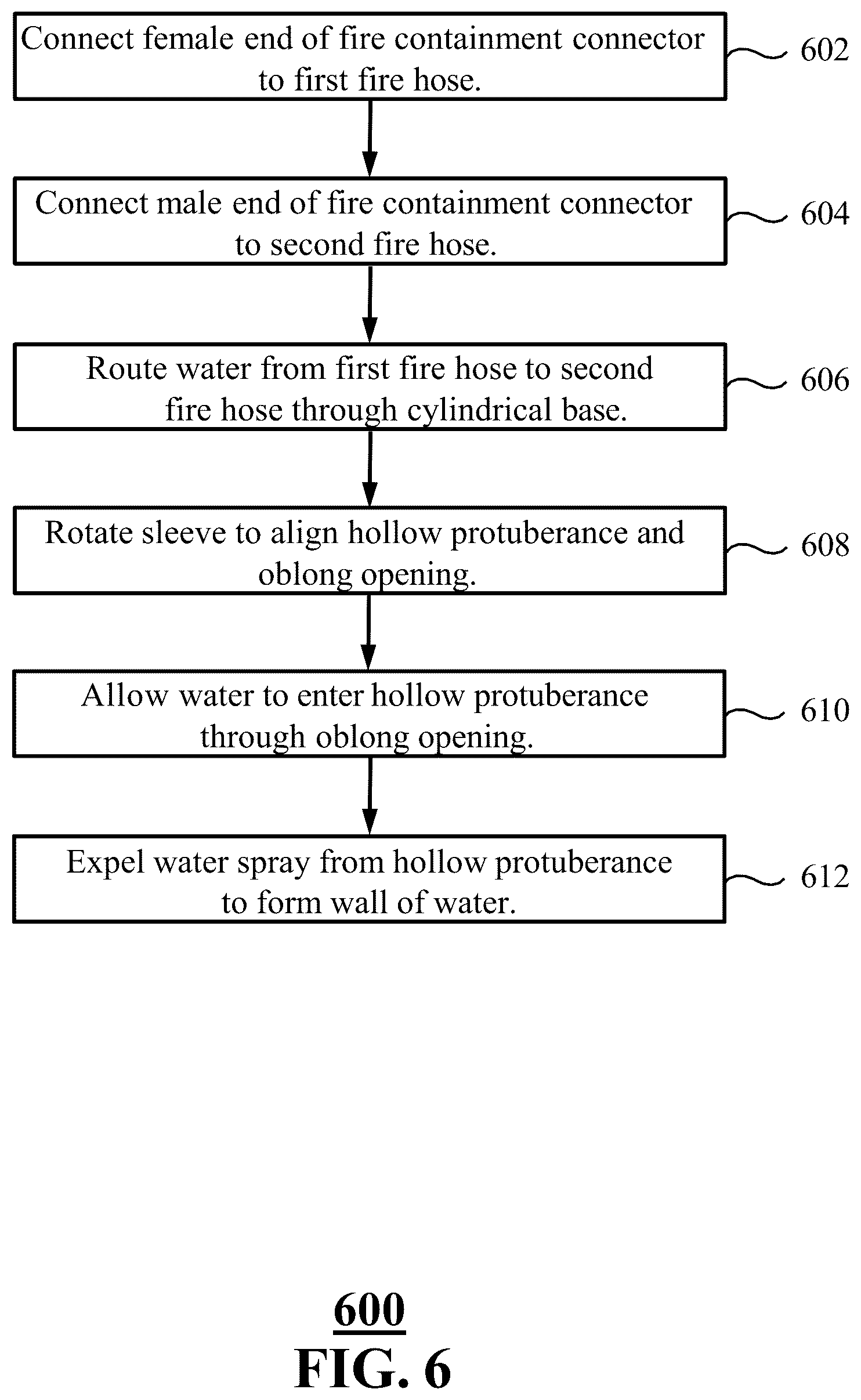 Connect female end of fire containment connector to first fire hose.

602

Connect male end of fire containment connector to second fire hose.

604

Route water from first fire hose to second fire hose through cylindrical base.

606

Rotate sleeve to align hollow protuberance and oblong opening.

608

Allow water to enter hollow protuberance through oblong opening.

610

Expel water spray from hollow protuberance to form wall of water.

612

600
FIG. 6